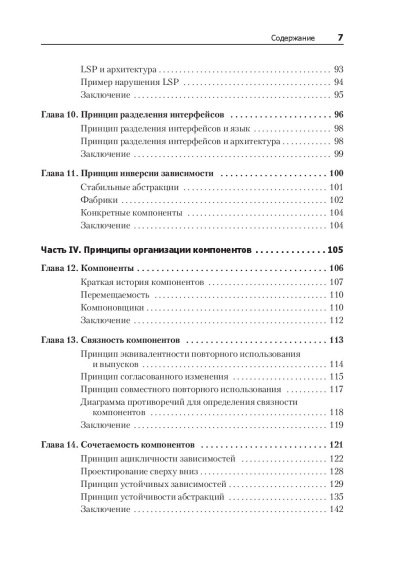 Содержание 7

LSP и архитектура 93
Пример нарушения LSP 94
Заключение 95

Глава 10. Принцип разделения интерфейсов 96
Принцип разделения интерфейсов и язык 98
Принцип разделения интерфейсов и архитектура 98
Заключение 99

Глава 11. Принцип инверсии зависимости 100
Стабильные абстракции 101
Фабрики 102
Конкретные компоненты 104
Заключение 104

Часть IV. Принципы организации компонентов 105

Глава 12. Компоненты 106
Краткая история компонентов 107
Перемещаемость 110
Компоновщики 110
Заключение 112

Глава 13. Связность компонентов 113
Принцип эквивалентности повторного использования и выпусков 114
Принцип согласованного изменения 115
Принцип совместного повторного использования 117
Диаграмма противоречий для определения связности компонентов 118
Заключение 119

Глава 14. Сочетаемость компонентов 121
Принцип ацикличности зависимостей 122
Проектирование сверху вниз 128
Принцип устойчивых зависимостей 129
Принцип устойчивости абстракций 135
Заключение 142